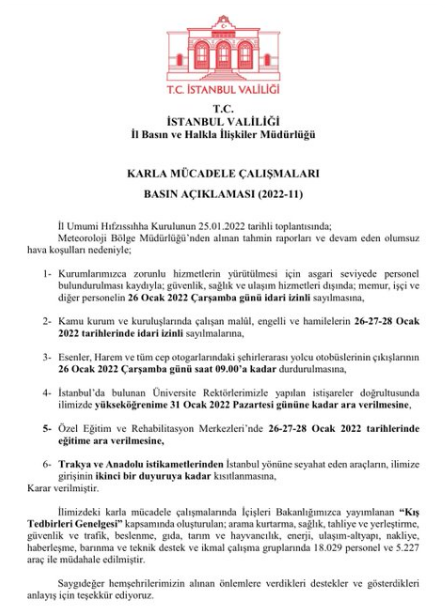 T.C. İSTANBUL VALİLİĞİ

T.C.
İSTANBUL VALİLİĞİ
İl Basın ve Halkla İlişkiler Müdürlüğü

KARLA MÜCADELE ÇALIŞMALARI
BASIN AÇIKLAMASI (2022-11)

İl Umumi Hıfzıssıhha Kurulunun 25.01.2022 tarihli toplantısında;
Meteoroloji Bölge Müdürlüğü'nden alınan tahmin raporları ve devam eden olumsuz hava koşulları nedeniyle;

1- Kurumlarımızca zorunlu hizmetlerin yürütülmesi için asgari seviyede personel bulundurulması kaydıyla; güvenlik, sağlık ve ulaşım hizmetleri dışında; memur, işçi ve diğer personelin 26 Ocak 2022 Çarşamba günü idari izinli sayılmasına,

2- Kamu kurum ve kuruluşlarında çalışan malûl, engelli ve hamilelerin 26-27-28 Ocak 2022 tarihlerinde idari izinli sayılmalarına,

3- Esenler, Harem ve tüm cep otogarlarındaki şehirlerarası yolcu otobüslerinin çıkışlarının 26 Ocak 2022 Çarşamba günü saat 09.00'a kadar durdurulmasına,

4- İstanbul'da bulunan Üniversite Rektörlerimizle yapılan istişareler doğrultusunda ilimizde yükseköğrenime 31 Ocak 2022 Pazartesi gününe kadar ara verilmesine,

5- Özel Eğitim ve Rehabilitasyon Merkezleri'nde 26-27-28 Ocak 2022 tarihlerinde eğitime ara verilmesine,

6- Trakya ve Anadolu istikametlerinden İstanbul yönüne seyahat eden araçların, ilimize girişinin ikinci bir duyuruya kadar kısıtlanmasına,
Karar verilmiştir.

İlimizdeki karla mücadele çalışmalarında İçişleri Bakanlığımızca yayımlanan "Kış Tedbirleri Genelgesi" kapsamında oluşturulan; arama kurtarma, sağlık, tahliye ve yerleştirme, güvenlik ve trafik, beslenme, gıda, tarım ve hayvancılık, enerji, ulaşım-altyapı, nakliye, haberleşme, barınma ve teknik destek ve ikmal çalışma gruplarında 18.029 personel ve 5.227 araç ile müdahale edilmiştir.

Saygıdeğer hemşehrilerimizin alınan önlemlere verdikleri destekler ve gösterdikleri anlayış için teşekkür ediyoruz.